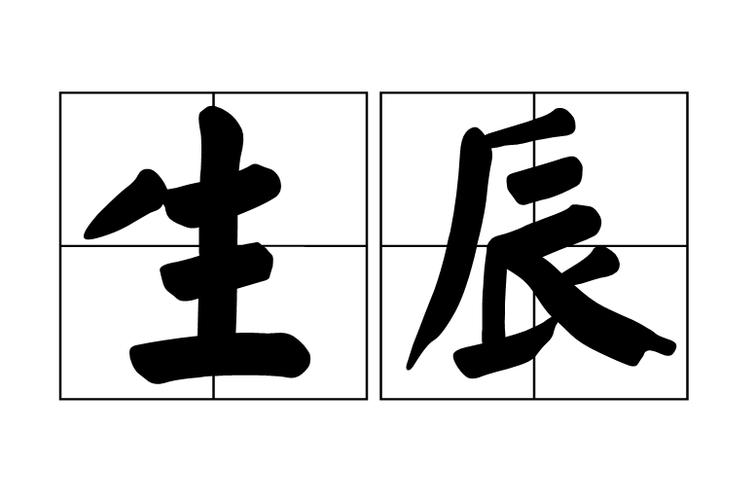 生辰